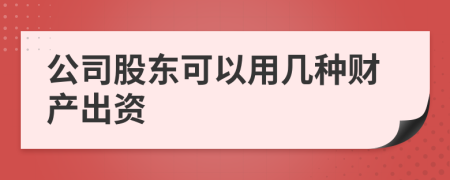 公司股东可以用几种财产出资